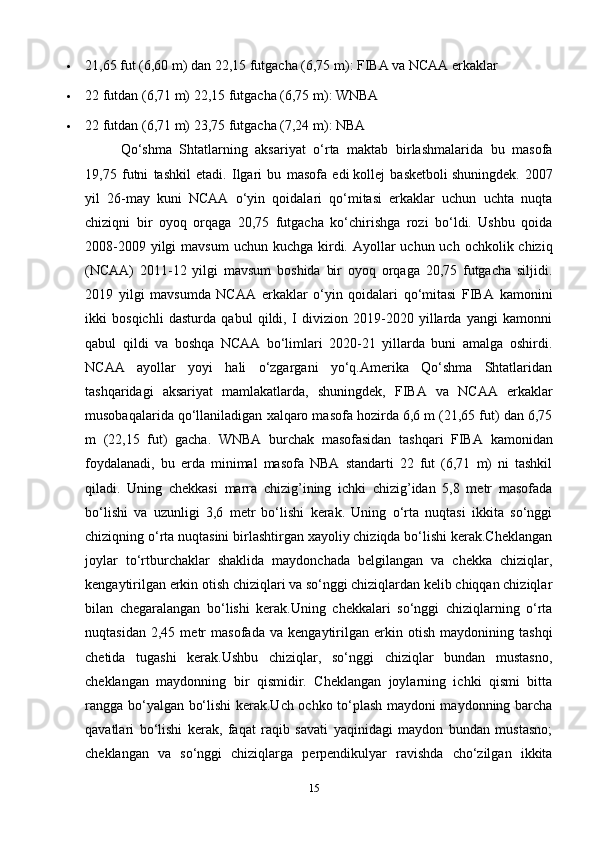 • 21,65 fut (6,60 m) dan 22,15 futgacha (6,75 m): FIBA va NCAA erkaklar

• 22 futdan (6,71 m) 22,15 futgacha (6,75 m): WNBA

• 22 futdan (6,71 m) 23,75 futgacha (7,24 m): NBA

Qo‘shma Shtatlarning aksariyat o‘rta maktab birlashmalarida bu masofa 19,75 futni tashkil etadi. Ilgari bu masofa edi kollej basketboli shuningdek. 2007 yil 26-may kuni NCAA o‘yin qoidalari qo‘mitasi erkaklar uchun uchta nuqta chiziqni bir oyoq orqaga 20,75 futgacha ko‘chirishga rozi bo‘ldi. Ushbu qoida 2008-2009 yilgi mavsum uchun kuchga kirdi. Ayollar uchun uch ochkolik chiziq (NCAA) 2011-12 yilgi mavsum boshida bir oyoq orqaga 20,75 futgacha siljidi. 2019 yilgi mavsumda NCAA erkaklar o‘yin qoidalari qo‘mitasi FIBA kamonini ikki bosqichli dasturda qabul qildi, I divizion 2019-2020 yillarda yangi kamonni qabul qildi va boshqa NCAA bo‘limlari 2020-21 yillarda buni amalga oshirdi. NCAA ayollar yoyi hali o‘zgargani yo‘q.Amerika Qo‘shma Shtatlaridan tashqaridagi aksariyat mamlakatlarda, shuningdek, FIBA va NCAA erkaklar musobaqalarida qo‘llaniladigan xalqaro masofa hozirda 6,6 m (21,65 fut) dan 6,75 m (22,15 fut) gacha. WNBA burchak masofasidan tashqari FIBA kamonidan foydalanadi, bu erda minimal masofa NBA standarti 22 fut (6,71 m) ni tashkil qiladi. Uning chekkasi marra chizig’ining ichki chizig’idan 5,8 metr masofada bo‘lishi va uzunligi 3,6 metr bo‘lishi kerak. Uning o‘rta nuqtasi ikkita so‘nggi chiziqning o‘rta nuqtasini birlashtirgan xayoliy chiziqda bo‘lishi kerak.Cheklangan joylar to‘rtburchaklar shaklida maydonchada belgilangan va chekka chiziqlar, kengaytirilgan erkin otish chiziqlari va so‘nggi chiziqlardan kelib chiqqan chiziqlar bilan chegaralangan bo‘lishi kerak.Uning chekkalari so‘nggi chiziqlarning o‘rta nuqtasidan 2,45 metr masofada va kengaytirilgan erkin otish maydonining tashqi chetida tugashi kerak.Ushbu chiziqlar, so‘nggi chiziqlar bundan mustasno, cheklangan maydonning bir qismidir. Cheklangan joylarning ichki qismi bitta rangga bo‘yalgan bo‘lishi kerak.Uch ochko to‘plash maydoni maydonning barcha qavatlari bo‘lishi kerak, faqat raqib savati yaqinidagi maydon bundan mustasno; cheklangan va so‘nggi chiziqlarga perpendikulyar ravishda cho‘zilgan ikkita

15